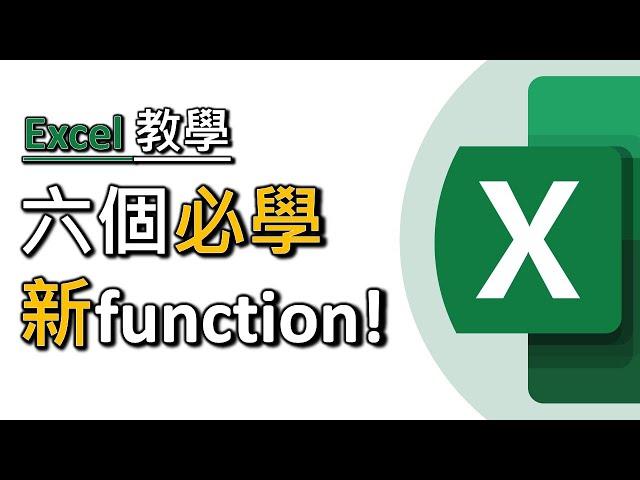 Excel 教學

六個必學

新function!

X